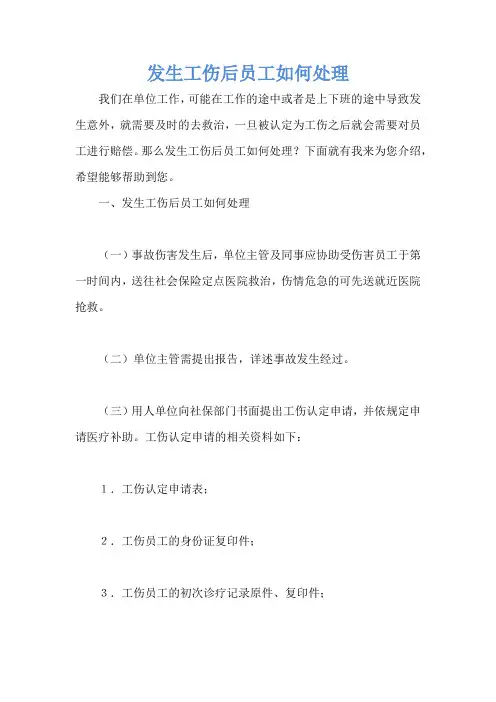 发生工伤后员工如何处理

我们在单位工作，可能在工作的途中或者是上下班的途中导致发生意外，就需要及时的去救治，一旦被认定为工伤之后就会需要对员工进行赔偿。那么发生工伤后员工如何处理？下面就有我来为您介绍，希望能够帮助到您。

一、发生工伤后员工如何处理

（一）事故伤害发生后，单位主管及同事应协助受伤害员工于第一时间内，送往社会保险定点医院救治，伤情危急的可先送就近医院抢救。

（二）单位主管需提出报告，详述事故发生经过。

（三）用人单位向社保部门书面提出工伤认定申请，并依规定申请医疗补助。工伤认定申请的相关资料如下：

1．工伤认定申请表；

2．工伤员工的身份证复印件；

3．工伤员工的初次诊疗记录原件、复印件；